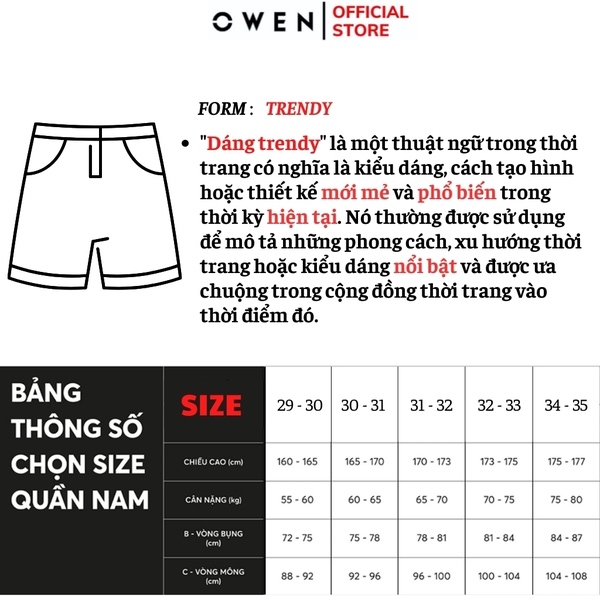 OWEN | OFFICIAL STORE

FORM : TRENDY

• "Dáng trendy" là một thuật ngữ trong thời trang có nghĩa là kiểu dáng, cách tạo hình hoặc thiết kế mới mẻ và phổ biến trong thời kỳ hiện tại. Nó thường được sử dụng để mô tả những phong cách, xu hướng thời trang hoặc kiểu dáng nổi bật và được ưa chuộng trong cộng đồng thời trang vào thời điểm đó.

BẢNG THÔNG SỐ CHỌN SIZE QUẦN NAM

| SIZE | 29 - 30 | 30 - 31 | 31 - 32 | 32 - 33 | 34 - 35 |
|---|---|---|---|---|---|
| CHIỀU CAO (cm) | 160 - 165 | 165 - 170 | 170 - 173 | 173 - 175 | 175 - 177 |
| CÂN NẶNG (kg) | 55 - 60 | 60 - 65 | 65 - 70 | 70 - 75 | 75 - 80 |
| B - VÒNG BỤNG (cm) | 72 - 75 | 75 - 78 | 78 - 81 | 81 - 84 | 84 - 87 |
| C - VÒNG MÔNG (cm) | 88 - 92 | 92 - 96 | 96 - 100 | 100 - 104 | 104 - 108 |